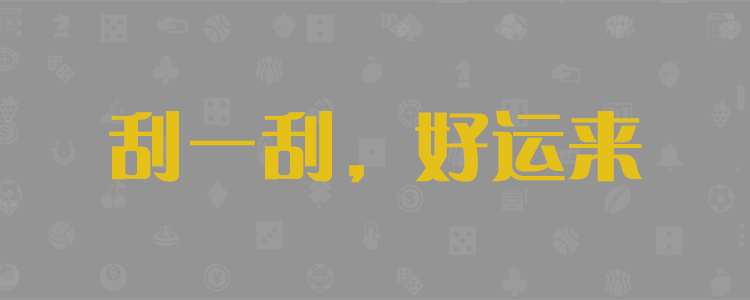 刮一刮，好运来